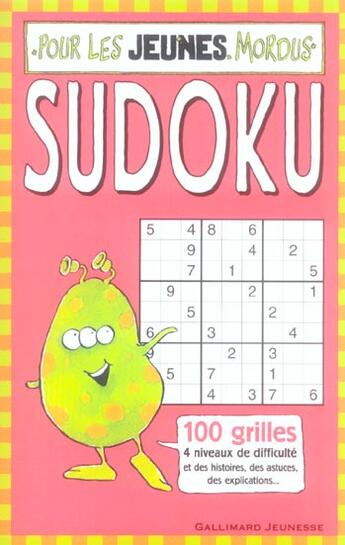 POUR LES JEUNES MORDUS

SUDOKU

| 5 | | 4 | 8 | | 6 | | | |
|---|---|---|---|---|---|---|---|---|
| | | 9 | | | 4 | | 2 | |
| | | 7 | | 1 | | | | 5 |
| | 9 | | | | 2 | | | 1 |
| | | 5 | | | | 2 | | |
| 6 | | | 3 | | | | 4 | |
| 9 | | | | 2 | | 3 | | |
| | 5 | | 7 | | | 1 | | |
| | | | 4 | | 3 | 7 | | 6 |

100 grilles
4 niveaux de difficulté
et des histoires, des astuces, des explications...

GALLIMARD JEUNESSE